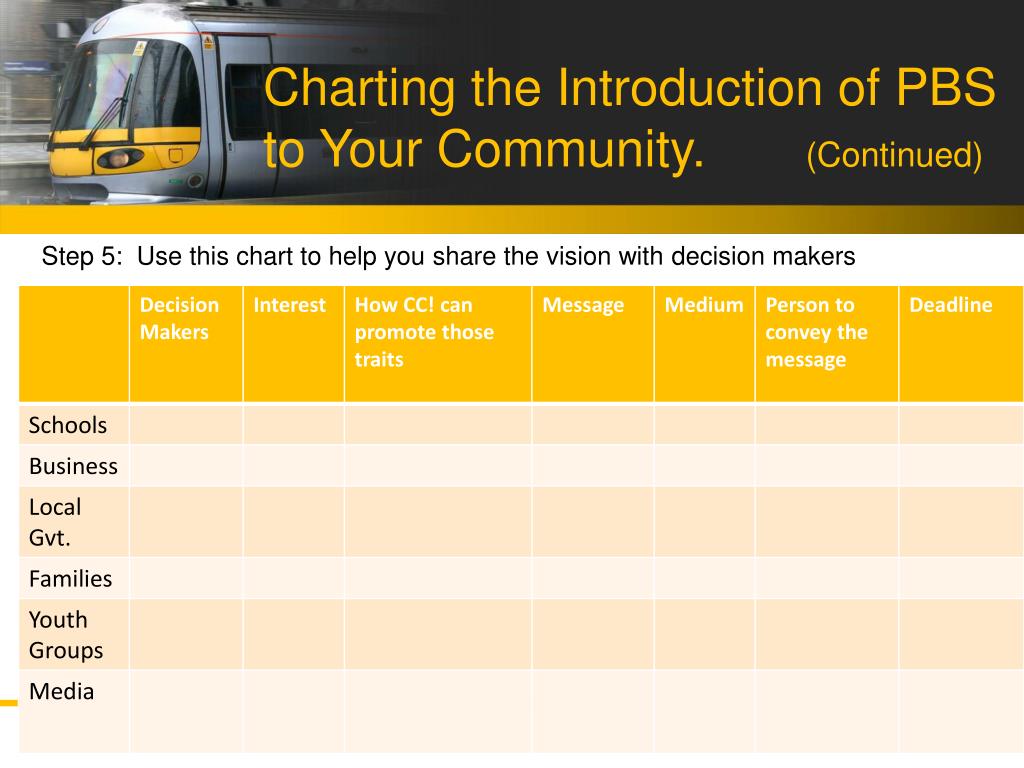 Charting the Introduction of PBS to Your Community. (Continued)

Step 5: Use this chart to help you share the vision with decision makers

| | Decision Makers | Interest | How CC! can promote those traits | Message | Medium | Person to convey the message | Deadline |
|---|---|---|---|---|---|---|---|
| Schools | | | | | | | |
| Business | | | | | | | |
| Local Gvt. | | | | | | | |
| Families | | | | | | | |
| Youth Groups | | | | | | | |
| Media | | | | | | | |